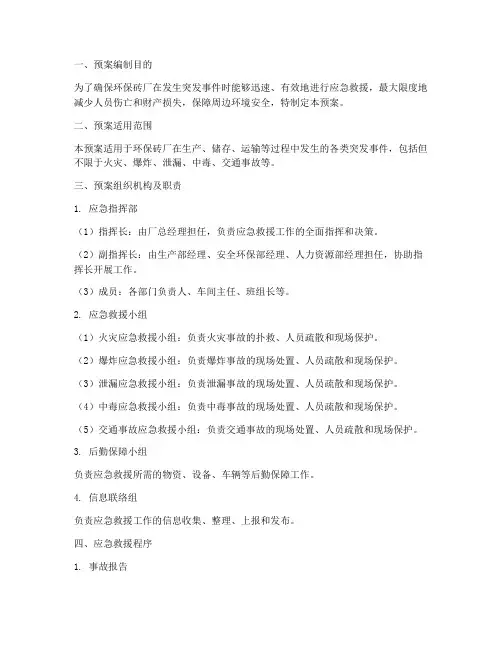 一、预案编制目的

为了确保环保砖厂在发生突发事件时能够迅速、有效地进行应急救援，最大限度地减少人员伤亡和财产损失，保障周边环境安全，特制定本预案。

二、预案适用范围

本预案适用于环保砖厂在生产、储存、运输等过程中发生的各类突发事件，包括但不限于火灾、爆炸、泄漏、中毒、交通事故等。

三、预案组织机构及职责

1. 应急指挥部

（1）指挥长：由厂总经理担任，负责应急救援工作的全面指挥和决策。

（2）副指挥长：由生产部经理、安全环保部经理、人力资源部经理担任，协助指挥长开展工作。

（3）成员：各部门负责人、车间主任、班组长等。

2. 应急救援小组

（1）火灾应急救援小组：负责火灾事故的扑救、人员疏散和现场保护。

（2）爆炸应急救援小组：负责爆炸事故的现场处置、人员疏散和现场保护。

（3）泄漏应急救援小组：负责泄漏事故的现场处置、人员疏散和现场保护。

（4）中毒应急救援小组：负责中毒事故的现场处置、人员疏散和现场保护。

（5）交通事故应急救援小组：负责交通事故的现场处置、人员疏散和现场保护。

3. 后勤保障小组

负责应急救援所需的物资、设备、车辆等后勤保障工作。

4. 信息联络组

负责应急救援工作的信息收集、整理、上报和发布。

四、应急救援程序

1. 事故报告